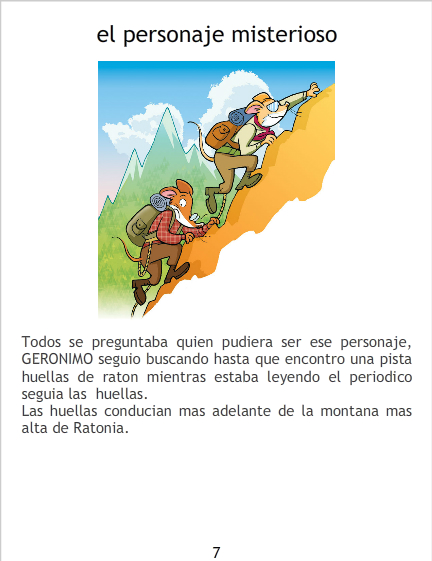 el personaje misterioso

Todos se preguntaba quien pudiera ser ese personaje, GERONIMO seguio buscando hasta que encontro una pista huellas de raton mientras estaba leyendo el periodico seguia las huellas.

Las huellas conducian mas adelante de la montana mas alta de Ratonia.

7